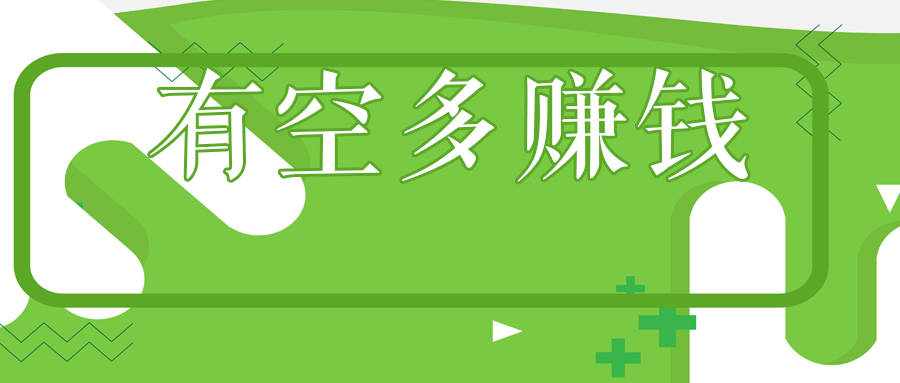 有空多赚钱